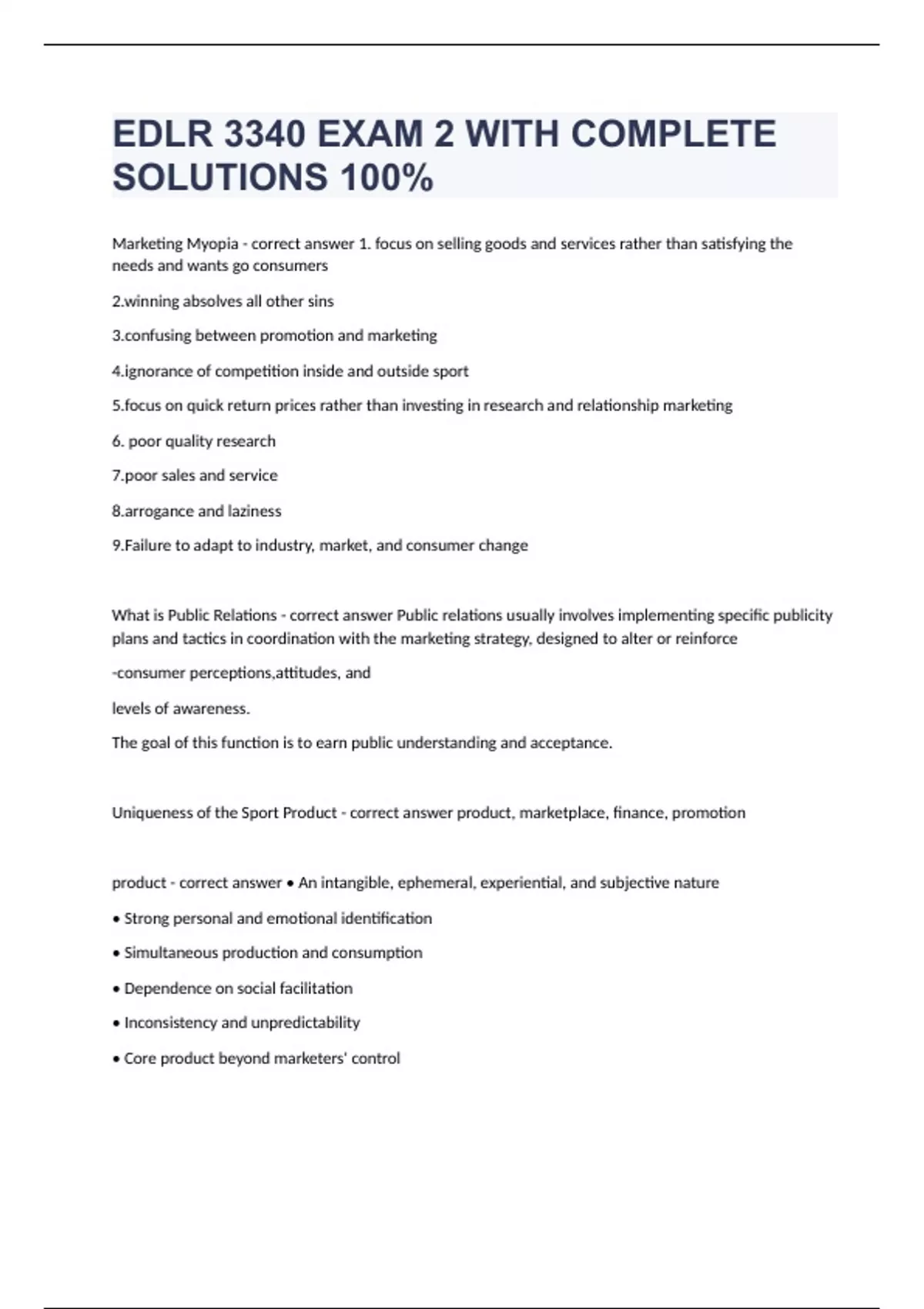 EDLR 3340 EXAM 2 WITH COMPLETE SOLUTIONS 100%

Marketing Myopia - correct answer 1. focus on selling goods and services rather than satisfying the needs and wants go consumers

2.winning absolves all other sins

3.confusing between promotion and marketing

4.ignorance of competition inside and outside sport

5.focus on quick return prices rather than investing in research and relationship marketing

6. poor quality research

7.poor sales and service

8.arrogance and laziness

9.Failure to adapt to industry, market, and consumer change

What is Public Relations - correct answer Public relations usually involves implementing specific publicity plans and tactics in coordination with the marketing strategy, designed to alter or reinforce

-consumer perceptions,attitudes, and

levels of awareness.

The goal of this function is to earn public understanding and acceptance.

Uniqueness of the Sport Product - correct answer product, marketplace, finance, promotion

product - correct answer • An intangible, ephemeral, experiential, and subjective nature

• Strong personal and emotional identification

• Simultaneous production and consumption

• Dependence on social facilitation

• Inconsistency and unpredictability

• Core product beyond marketers' control